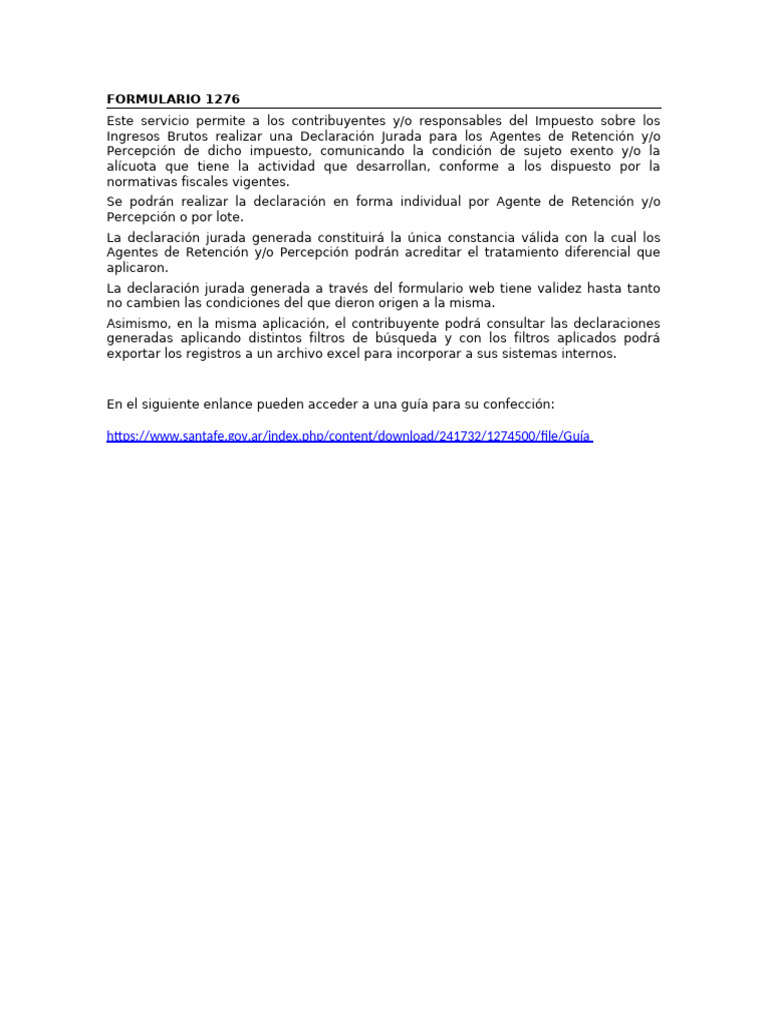 FORMULARIO 1276

Este servicio permite a los contribuyentes y/o responsables del Impuesto sobre los Ingresos Brutos realizar una Declaración Jurada para los Agentes de Retención y/o Percepción de dicho impuesto, comunicando la condición de sujeto exento y/o la alícuota que tiene la actividad que desarrollan, conforme a los dispuesto por la normativas fiscales vigentes.

Se podrán realizar la declaración en forma individual por Agente de Retención y/o Percepción o por lote.

La declaración jurada generada constituirá la única constancia válida con la cual los Agentes de Retención y/o Percepción podrán acreditar el tratamiento diferencial que aplicaron.

La declaración jurada generada a través del formulario web tiene validez hasta tanto no cambien las condiciones del que dieron origen a la misma.

Asimismo, en la misma aplicación, el contribuyente podrá consultar las declaraciones generadas aplicando distintos filtros de búsqueda y con los filtros aplicados podrá exportar los registros a un archivo excel para incorporar a sus sistemas internos.

En el siguiente enlance pueden acceder a una guía para su confección:

https://www.santafe.gov.ar/index.php/content/download/241732/1274500/file/Guía